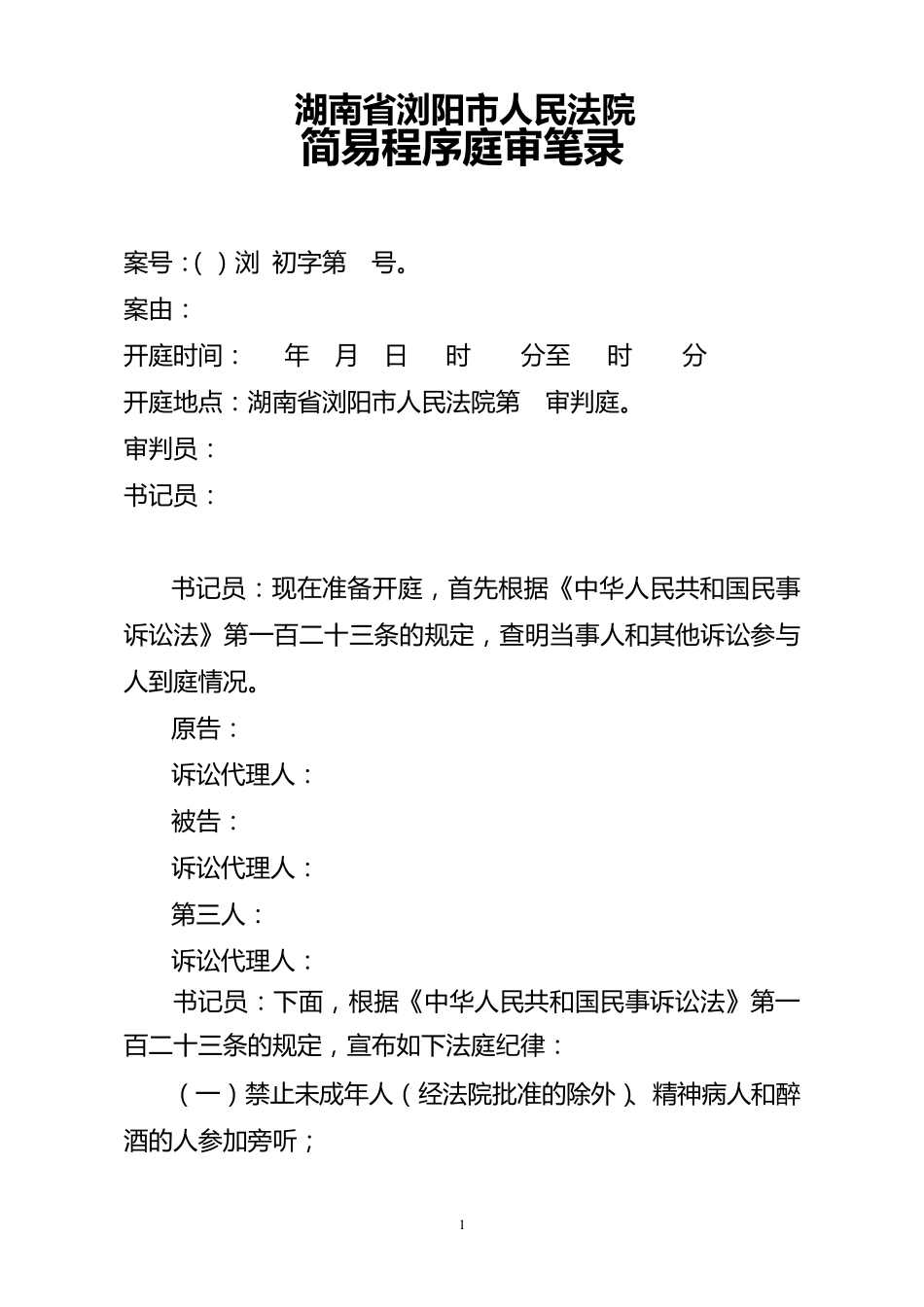 湖南省浏阳市人民法院
简易程序庭审笔录

案号：( ) 浏 初字第 号。
案由：
开庭时间： 年 月 日 时 分至 时 分
开庭地点：湖南省浏阳市人民法院第 审判庭。
审判员：
书记员：

书记员：现在准备开庭，首先根据《中华人民共和国民事诉讼法》第一百二十三条的规定，查明当事人和其他诉讼参与人到庭情况。

原告：

诉讼代理人：

被告：

诉讼代理人：

第三人：

诉讼代理人：

书记员：下面，根据《中华人民共和国民事诉讼法》第一百二十三条的规定，宣布如下法庭纪律：

（一）禁止未成年人（经法院批准的除外）、精神病人和醉酒的人参加旁听；

1